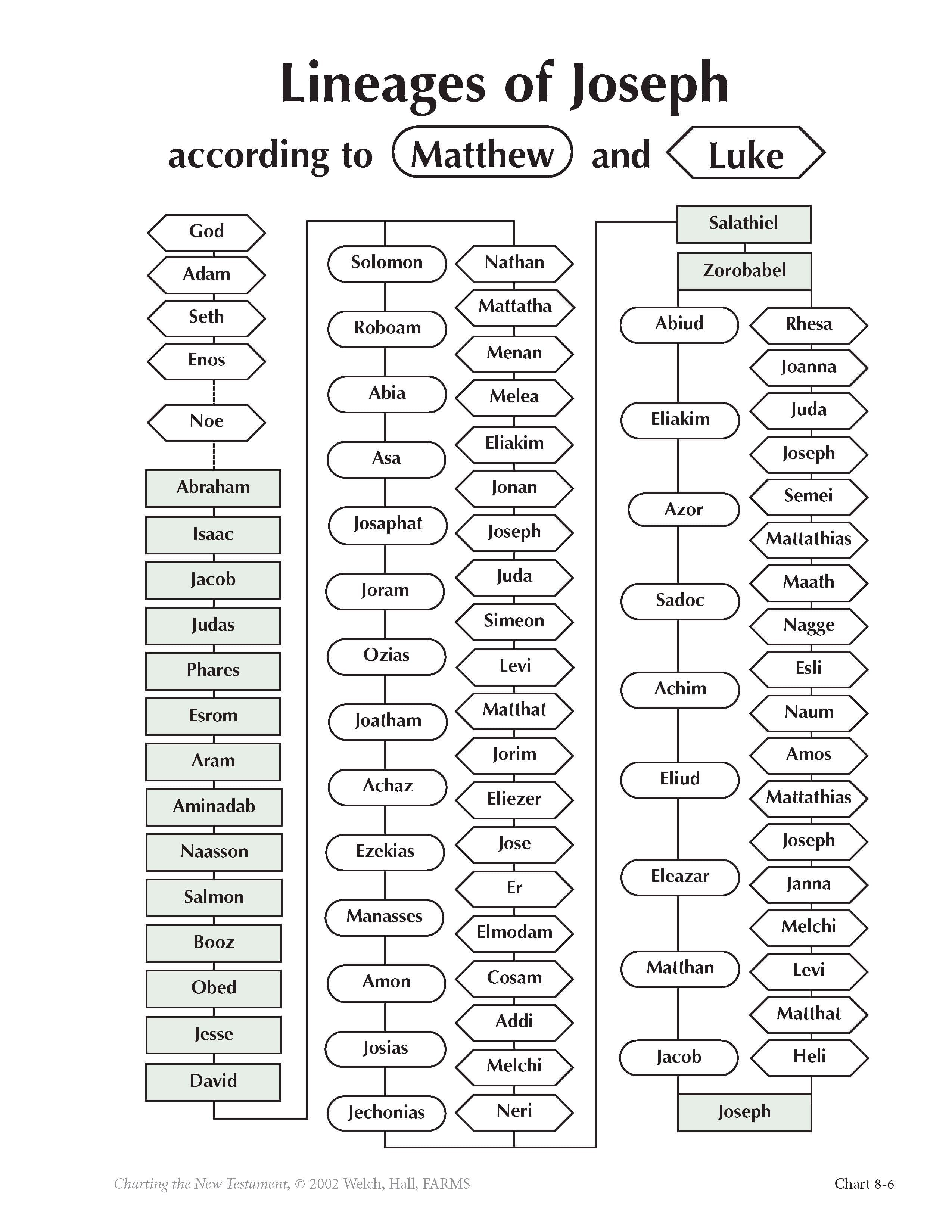 Lineages of Joseph

according to Matthew and Luke

God
Adam
Seth
Enos
Noe
Abraham
Isaac
Jacob
Judas
Phares
Esrom
Aram
Aminadab
Naasson
Salmon
Booz
Obed
Jesse
David

Solomon
Roboam
Abia
Asa
Josaphat
Joram
Ozias
Joatham
Achaz
Ezekias
Manasses
Amon
Josias
Jechonias

Nathan
Mattatha
Menan
Melea
Eliakim
Jonan
Joseph
Juda
Simeon
Levi
Matthat
Jorim
Eliezer
Jose
Er
Elmodam
Cosam
Addi
Melchi
Neri

Salathiel
Zorobabel

Abiud
Eliakim
Azor
Sadoc
Achim
Eliud
Eleazar
Matthan
Jacob

Rhesa
Joanna
Juda
Joseph
Semei
Mattathias
Maath
Nagge
Esli
Naum
Amos
Mattathias
Joseph
Janna
Melchi
Levi
Matthat
Heli

Joseph

Charting the New Testament, © 2002 Welch, Hall, FARMS

Chart 8-6